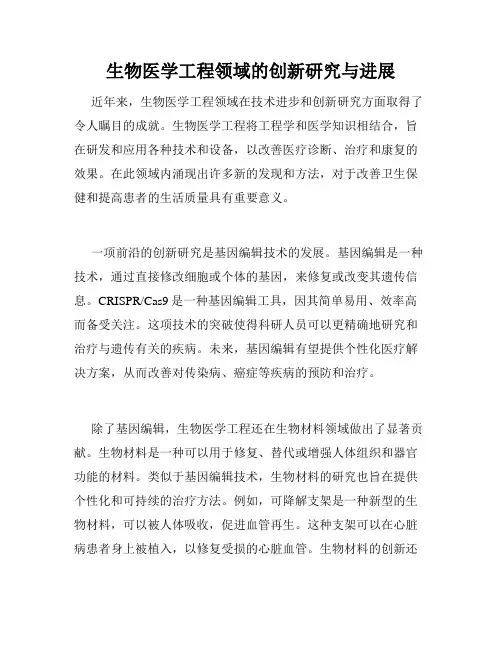 生物医学工程领域的创新研究与进展

近年来，生物医学工程领域在技术进步和创新研究方面取得了令人瞩目的成就。生物医学工程将工程学和医学知识相结合，旨在研发和应用各种技术和设备，以改善医疗诊断、治疗和康复的效果。在此领域内涌现出许多新的发现和方法，对于改善卫生保健和提高患者的生活质量具有重要意义。

一项前沿的创新研究是基因编辑技术的发展。基因编辑是一种技术，通过直接修改细胞或个体的基因，来修复或改变其遗传信息。CRISPR/Cas9 是一种基因编辑工具，因其简单易用、效率高而备受关注。这项技术的突破使得科研人员可以更精确地研究和治疗与遗传有关的疾病。未来，基因编辑有望提供个性化医疗解决方案，从而改善对传染病、癌症等疾病的预防和治疗。

除了基因编辑，生物医学工程还在生物材料领域做出了显著贡献。生物材料是一种可以用于修复、替代或增强人体组织和器官功能的材料。类似于基因编辑技术，生物材料的研究也旨在提供个性化和可持续的治疗方法。例如，可降解支架是一种新型的生物材料，可以被人体吸收，促进血管再生。这种支架可以在心脏病患者身上被植入，以修复受损的心脏血管。生物材料的创新还